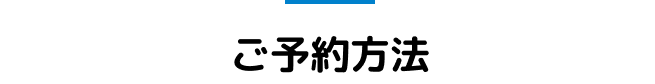 ご予約方法